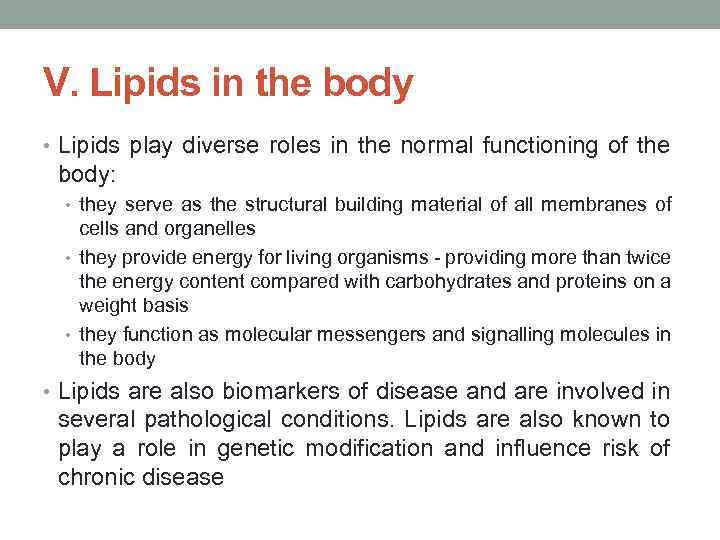 V. Lipids in the body

• Lipids play diverse roles in the normal functioning of the body:
  • they serve as the structural building material of all membranes of cells and organelles
  • they provide energy for living organisms - providing more than twice the energy content compared with carbohydrates and proteins on a weight basis
  • they function as molecular messengers and signalling molecules in the body
• Lipids are also biomarkers of disease and are involved in several pathological conditions. Lipids are also known to play a role in genetic modification and influence risk of chronic disease